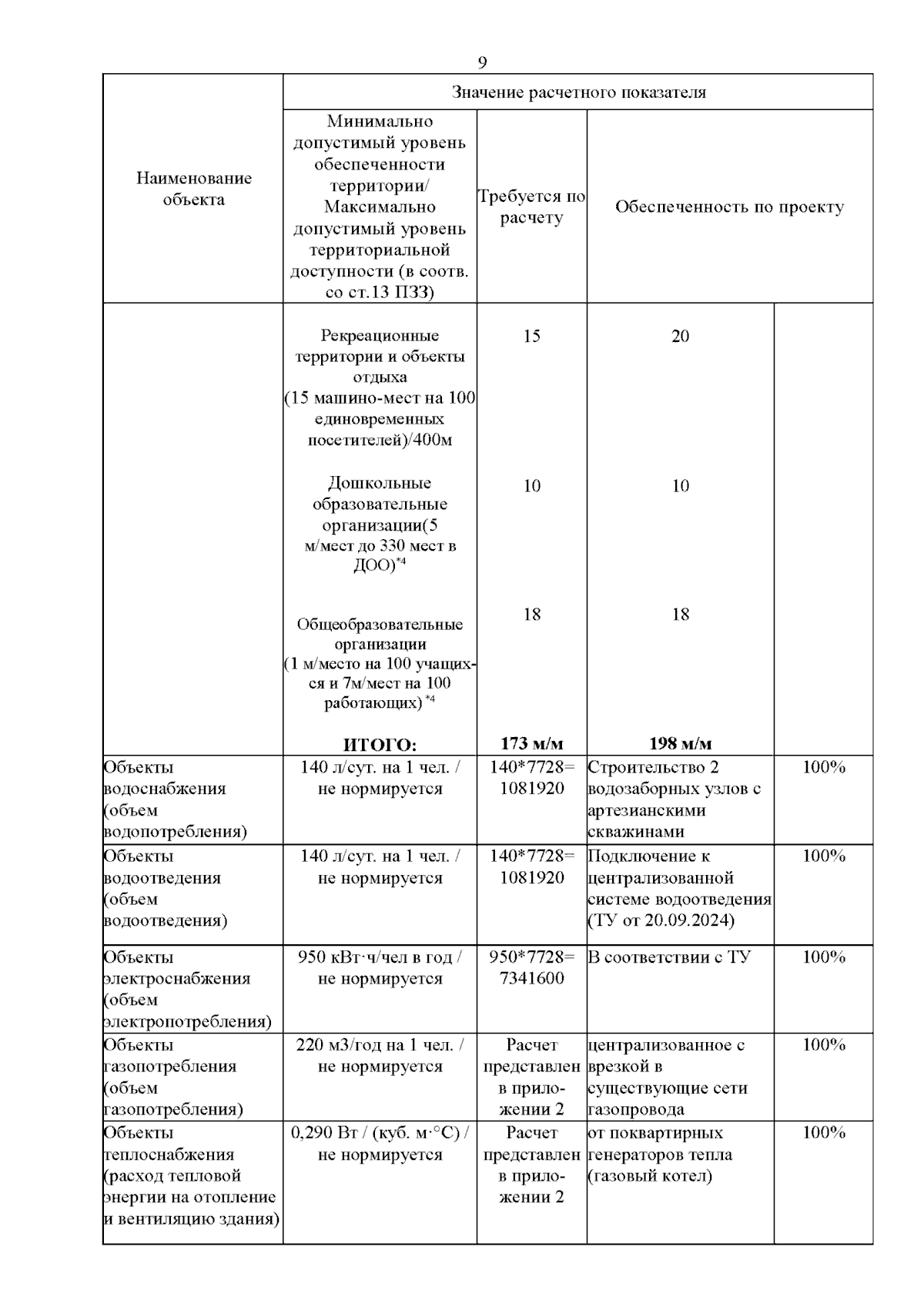 9

| Наименование объекта | Значение расчетного показателя | | | |
|---|---|---|---|---|
| | Минимально допустимый уровень обеспеченности территории/ Максимально допустимый уровень территориальной доступности (в соотв. со ст.13 ПЗЗ) | Требуется по расчету | Обеспеченность по проекту | |
| | Рекреационные территории и объекты отдыха (15 машино-мест на 100 единовременных посетителей)/400м | 15 | 20 | |
| | Дошкольные образовательные организации(5 м/мест до 330 мест в ДОО)$^{*4}$ | 10 | 10 | |
| | Общеобразовательные организации (1 м/место на 100 учащихся и 7м/мест на 100 работающих) $^{*4}$ | 18 | 18 | |
| | **ИТОГО:** | **173 м/м** | **198 м/м** | |
| Объекты водоснабжения (объем водопотребления) | 140 л/сут. на 1 чел. / не нормируется | 140*7728= 1081920 | Строительство 2 водозаборных узлов с артезианскими скважинами | 100% |
| Объекты водоотведения (объем водоотведения) | 140 л/сут. на 1 чел. / не нормируется | 140*7728= 1081920 | Подключение к централизованной системе водоотведения (ТУ от 20.09.2024) | 100% |
| Объекты электроснабжения (объем электропотребления) | 950 кВт·ч/чел в год / не нормируется | 950*7728= 7341600 | В соответствии с ТУ | 100% |
| Объекты газопотребления (объем газопотребления) | 220 м3/год на 1 чел. / не нормируется | Расчет представлен в приложении 2 | централизованное с врезкой в существующие сети газопровода | 100% |
| Объекты теплоснабжения (расход тепловой энергии на отопление и вентиляцию здания) | 0,290 Вт / (куб. м·°С) / не нормируется | Расчет представлен в приложении 2 | от поквартирных генераторов тепла (газовый котел) | 100% |